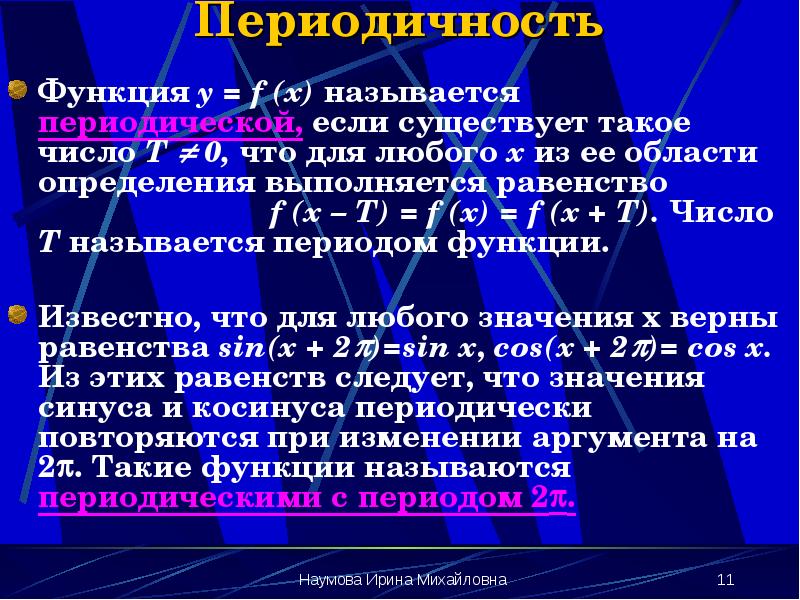 Периодичность

Функция $y = f(x)$ называется периодической, если существует такое число $T \neq 0$, что для любого $x$ из ее области определения выполняется равенство $f(x - T) = f(x) = f(x + T)$. Число $T$ называется периодом функции.

Известно, что для любого значения х верны равенства $\sin(x + 2\pi) = \sin x$, $\cos(x + 2\pi) = \cos x$. Из этих равенств следует, что значения синуса и косинуса периодически повторяются при изменении аргумента на $2\pi$. Такие функции называются периодическими с периодом $2\pi$.

Наумова Ирина Михайловна

11